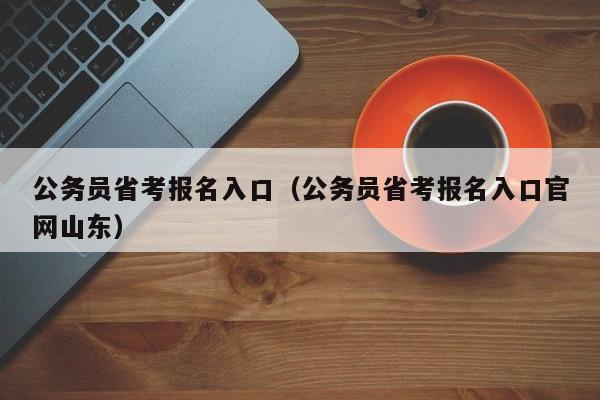 公务员省考报名入口（公务员省考报名入口官网山东）